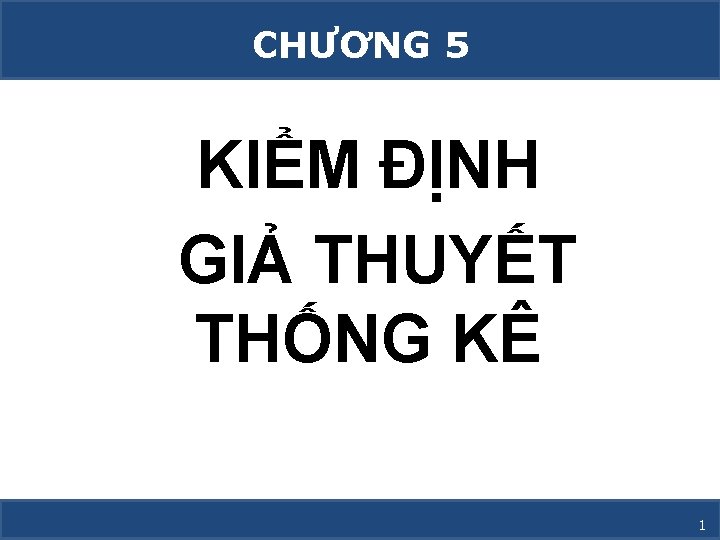 CHƯƠNG 5

KIỂM ĐỊNH GIẢ THUYẾT THỐNG KÊ

1